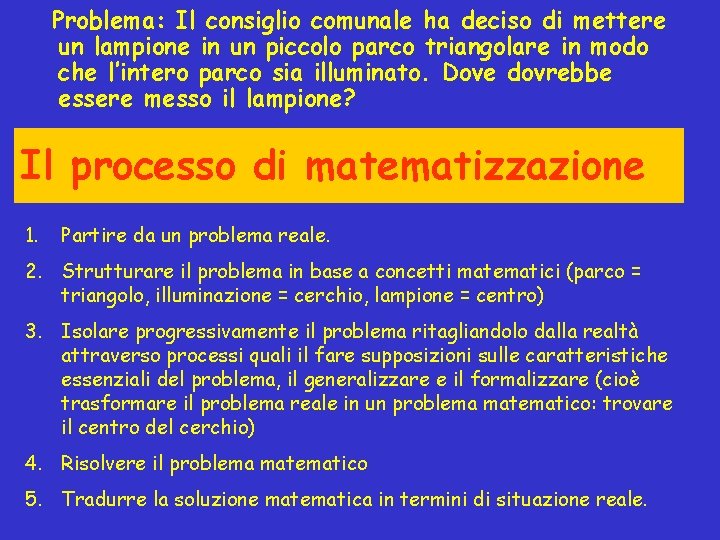 Problema: Il consiglio comunale ha deciso di mettere un lampione in un piccolo parco triangolare in modo che l'intero parco sia illuminato. Dove dovrebbe essere messo il lampione?

Il processo di matematizzazione

1. Partire da un problema reale.
2. Strutturare il problema in base a concetti matematici (parco = triangolo, illuminazione = cerchio, lampione = centro)
3. Isolare progressivamente il problema ritagliandolo dalla realtà attraverso processi quali il fare supposizioni sulle caratteristiche essenziali del problema, il generalizzare e il formalizzare (cioè trasformare il problema reale in un problema matematico: trovare il centro del cerchio)
4. Risolvere il problema matematico
5. Tradurre la soluzione matematica in termini di situazione reale.